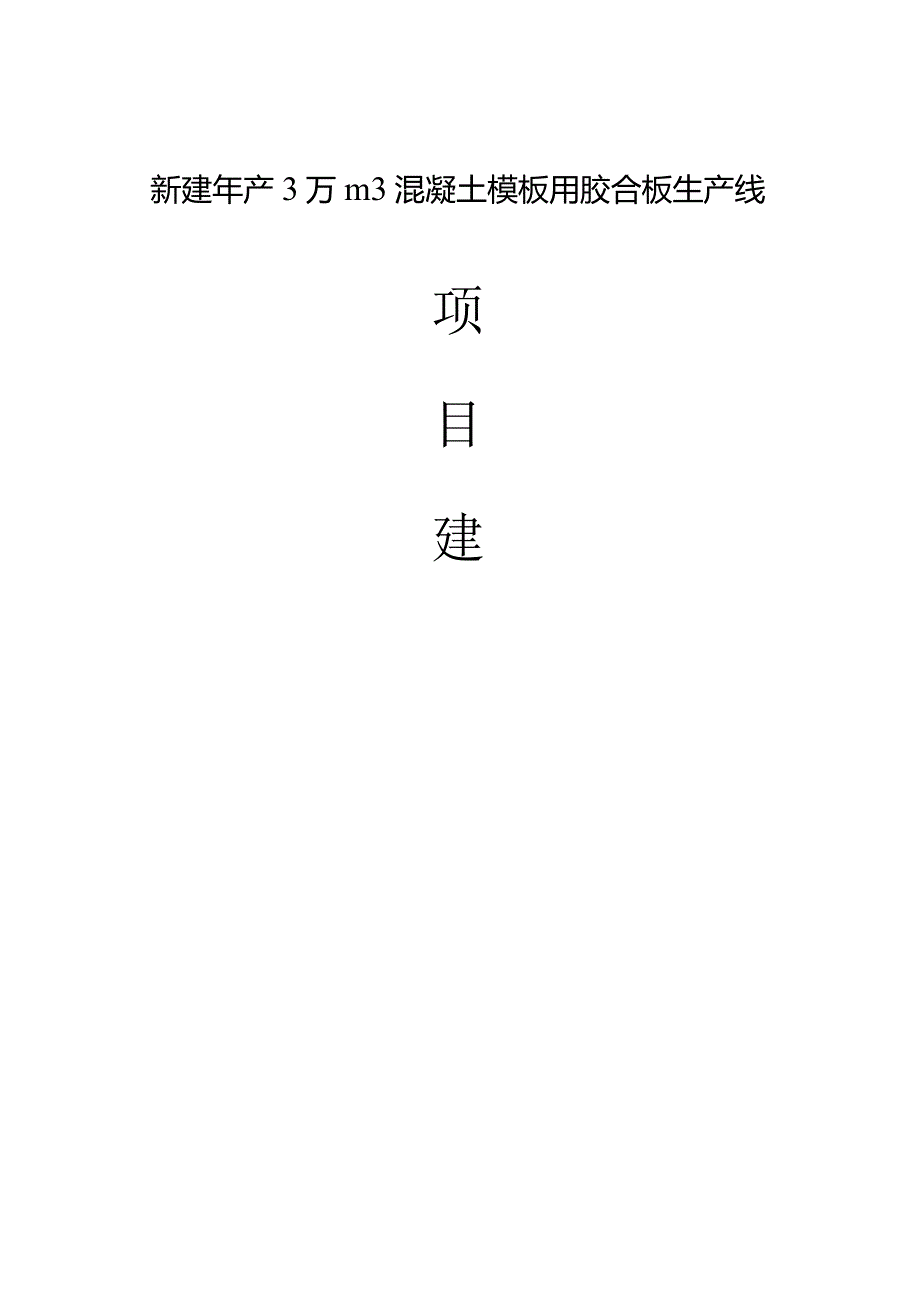 新建年产 3 万 m3 混凝土模板用胶合板生产线

项

目

建